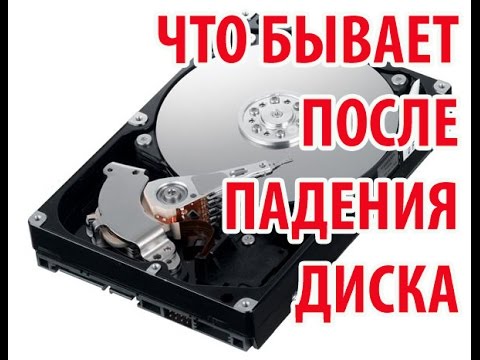 ЧТО БЫВАЕТ
ПОСЛЕ
ПАДЕНИЯ
ДИСКА